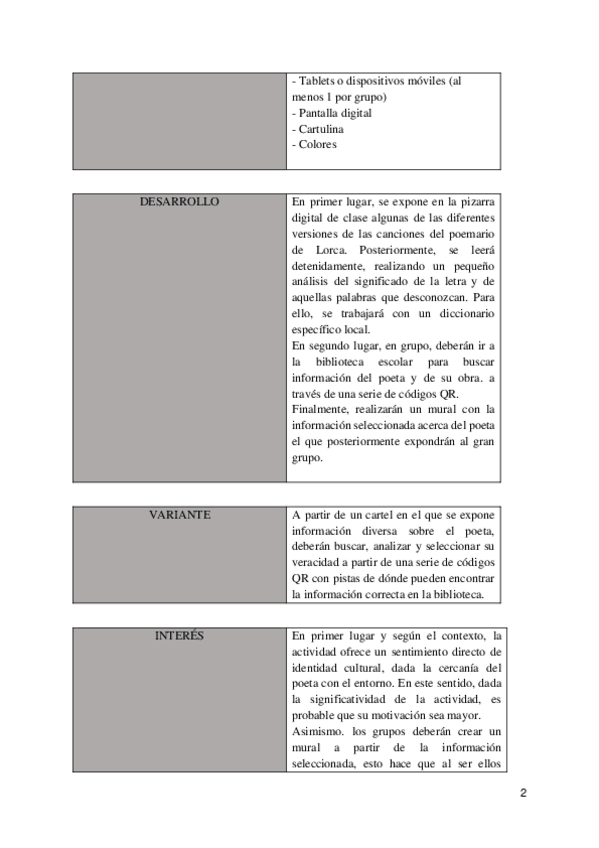 | | - Tablets o dispositivos móviles (al menos 1 por grupo)<br>- Pantalla digital<br>- Cartulina<br>- Colores |
|---|---|

| DESARROLLO | En primer lugar, se expone en la pizarra digital de clase algunas de las diferentes versiones de las canciones del poemario de Lorca. Posteriormente, se leerá detenidamente, realizando un pequeño análisis del significado de la letra y de aquellas palabras que desconozcan. Para ello, se trabajará con un diccionario específico local.<br>En segundo lugar, en grupo, deberán ir a la biblioteca escolar para buscar información del poeta y de su obra. a través de una serie de códigos QR.<br>Finalmente, realizarán un mural con la información seleccionada acerca del poeta el que posteriormente expondrán al gran grupo. |
|---|---|

| VARIANTE | A partir de un cartel en el que se expone información diversa sobre el poeta, deberán buscar, analizar y seleccionar su veracidad a partir de una serie de códigos QR con pistas de dónde pueden encontrar la información correcta en la biblioteca. |
|---|---|

| INTERÉS | En primer lugar y según el contexto, la actividad ofrece un sentimiento directo de identidad cultural, dada la cercanía del poeta con el entorno. En este sentido, dada la significatividad de la actividad, es probable que su motivación sea mayor.<br>Asimismo. los grupos deberán crear un mural a partir de la información seleccionada, esto hace que al ser ellos |
|---|---|

2